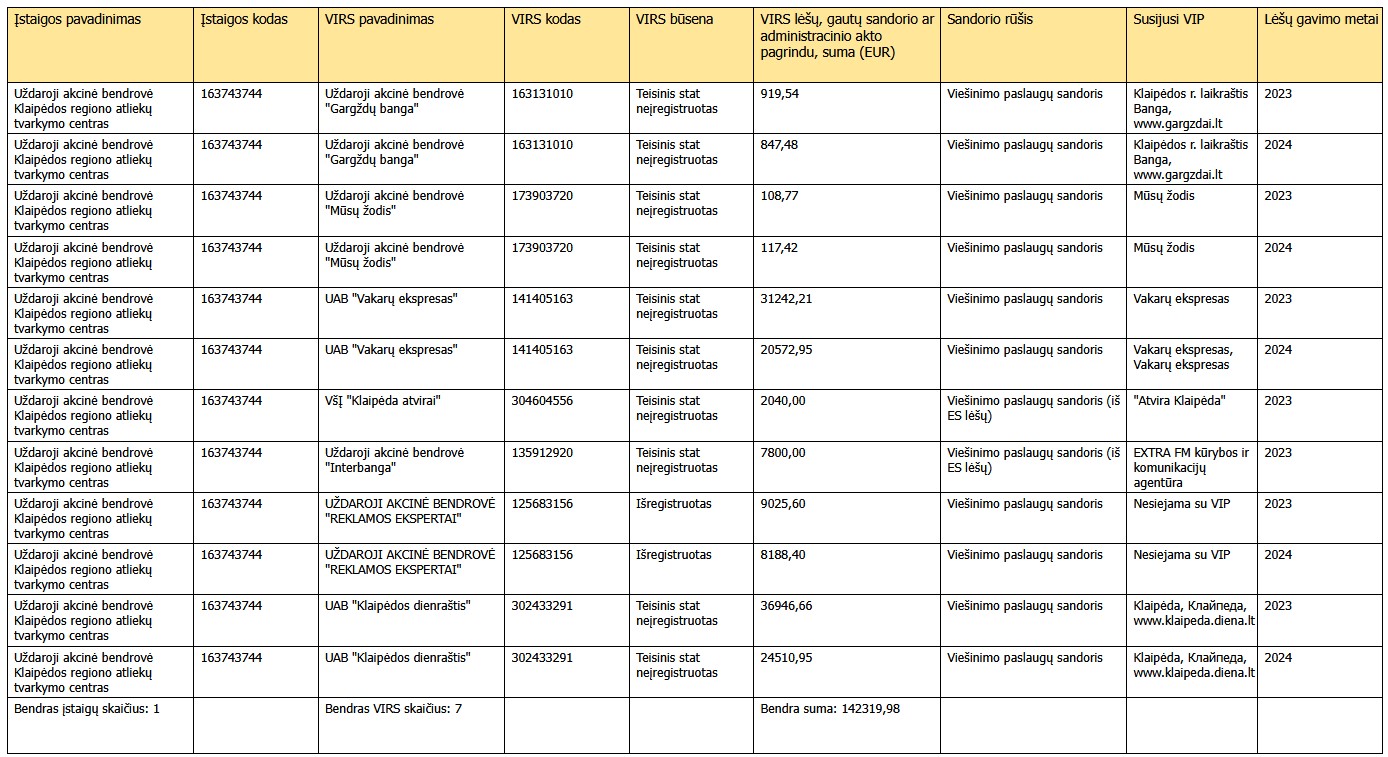 | Įstaigos pavadinimas | Įstaigos kodas | VIRS pavadinimas | VIRS kodas | VIRS būsena | VIRS lėšų, gautų sandorio ar administracinio akto pagrindu, suma (EUR) | Sandorio rūšis | Susijusi VIP | Lėšų gavimo metai |
|---|---|---|---|---|---|---|---|---|
| Uždaroji akcinė bendrovė Klaipėdos regiono atliekų tvarkymo centras | 163743744 | Uždaroji akcinė bendrovė "Gargždų banga" | 163131010 | Teisinis stat neįregistruotas | 919,54 | Viešinimo paslaugų sandoris | Klaipėdos r. laikraštis Banga, www.gargzdai.lt | 2023 |
| Uždaroji akcinė bendrovė Klaipėdos regiono atliekų tvarkymo centras | 163743744 | Uždaroji akcinė bendrovė "Gargždų banga" | 163131010 | Teisinis stat neįregistruotas | 847,48 | Viešinimo paslaugų sandoris | Klaipėdos r. laikraštis Banga, www.gargzdai.lt | 2024 |
| Uždaroji akcinė bendrovė Klaipėdos regiono atliekų tvarkymo centras | 163743744 | Uždaroji akcinė bendrovė "Mūsų žodis" | 173903720 | Teisinis stat neįregistruotas | 108,77 | Viešinimo paslaugų sandoris | Mūsų žodis | 2023 |
| Uždaroji akcinė bendrovė Klaipėdos regiono atliekų tvarkymo centras | 163743744 | Uždaroji akcinė bendrovė "Mūsų žodis" | 173903720 | Teisinis stat neįregistruotas | 117,42 | Viešinimo paslaugų sandoris | Mūsų žodis | 2024 |
| Uždaroji akcinė bendrovė Klaipėdos regiono atliekų tvarkymo centras | 163743744 | UAB "Vakarų ekspresas" | 141405163 | Teisinis stat neįregistruotas | 31242,21 | Viešinimo paslaugų sandoris | Vakarų ekspresas | 2023 |
| Uždaroji akcinė bendrovė Klaipėdos regiono atliekų tvarkymo centras | 163743744 | UAB "Vakarų ekspresas" | 141405163 | Teisinis stat neįregistruotas | 20572,95 | Viešinimo paslaugų sandoris | Vakarų ekspresas, Vakarų ekspresas | 2024 |
| Uždaroji akcinė bendrovė Klaipėdos regiono atliekų tvarkymo centras | 163743744 | VšĮ "Klaipėda atvirai" | 304604556 | Teisinis stat neįregistruotas | 2040,00 | Viešinimo paslaugų sandoris (iš ES lėšų) | "Atvira Klaipėda" | 2023 |
| Uždaroji akcinė bendrovė Klaipėdos regiono atliekų tvarkymo centras | 163743744 | Uždaroji akcinė bendrovė "Interbanga" | 135912920 | Teisinis stat neįregistruotas | 7800,00 | Viešinimo paslaugų sandoris (iš ES lėšų) | EXTRA FM kūrybos ir komunikacijų agentūra | 2023 |
| Uždaroji akcinė bendrovė Klaipėdos regiono atliekų tvarkymo centras | 163743744 | UŽDAROJI AKCINĖ BENDROVĖ "REKLAMOS EKSPERTAI" | 125683156 | Išregistruotas | 9025,60 | Viešinimo paslaugų sandoris | Nesiejama su VIP | 2023 |
| Uždaroji akcinė bendrovė Klaipėdos regiono atliekų tvarkymo centras | 163743744 | UŽDAROJI AKCINĖ BENDROVĖ "REKLAMOS EKSPERTAI" | 125683156 | Išregistruotas | 8188,40 | Viešinimo paslaugų sandoris | Nesiejama su VIP | 2024 |
| Uždaroji akcinė bendrovė Klaipėdos regiono atliekų tvarkymo centras | 163743744 | UAB "Klaipėdos dienraštis" | 302433291 | Teisinis stat neįregistruotas | 36946,66 | Viešinimo paslaugų sandoris | Klaipėda, Клайпеда, www.klaipeda.diena.lt | 2023 |
| Uždaroji akcinė bendrovė Klaipėdos regiono atliekų tvarkymo centras | 163743744 | UAB "Klaipėdos dienraštis" | 302433291 | Teisinis stat neįregistruotas | 24510,95 | Viešinimo paslaugų sandoris | Klaipėda, Клайпеда, www.klaipeda.diena.lt | 2024 |
| Bendras įstaigų skaičius: 1 | | Bendras VIRS skaičius: 7 | | | Bendra suma: 142319,98 | | | |